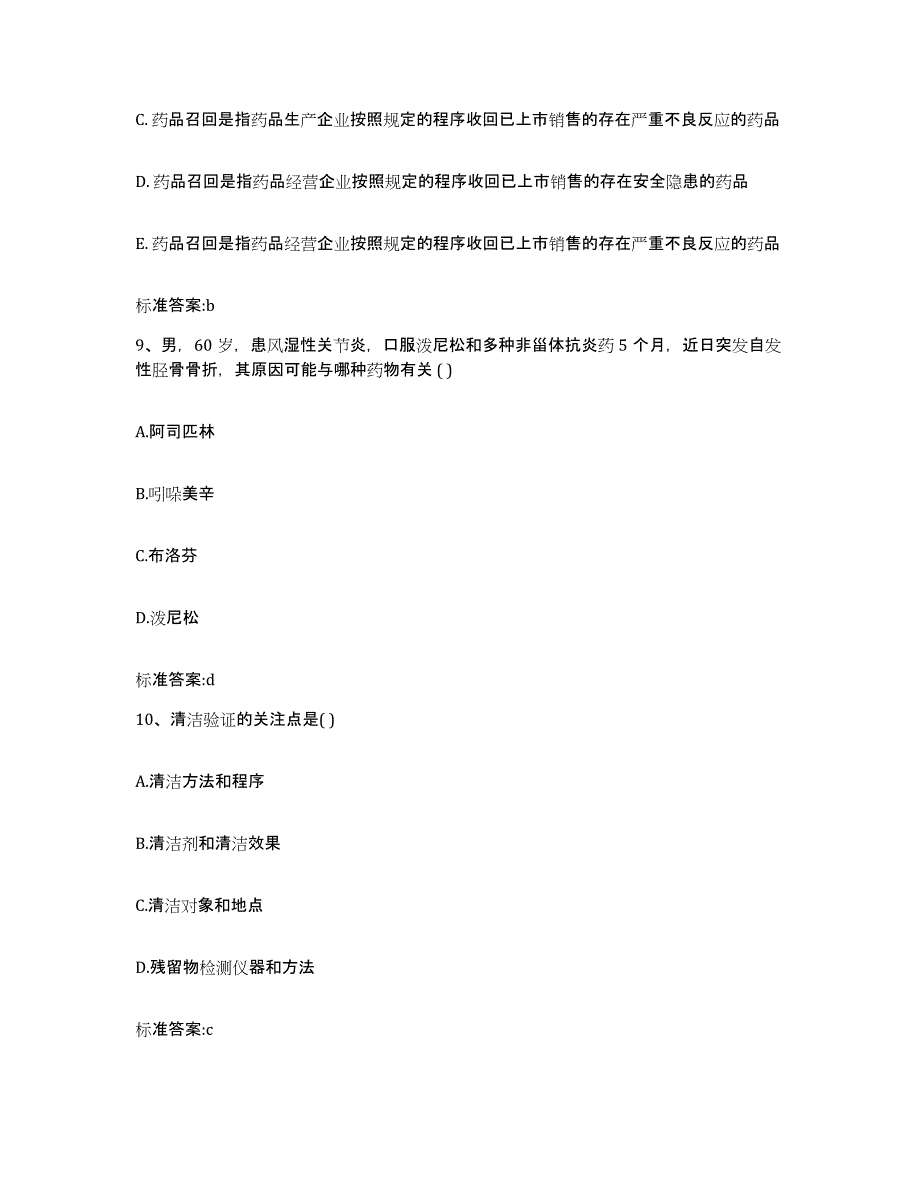 C. 药品召回是指药品生产企业按照规定的程序收回已上市销售的存在严重不良反应的药品

D. 药品召回是指药品经营企业按照规定的程序收回已上市销售的存在安全隐患的药品

E. 药品召回是指药品经营企业按照规定的程序收回已上市销售的存在严重不良反应的药品

标准答案:b

9、男，60 岁，患风湿性关节炎，口服泼尼松和多种非甾体抗炎药 5 个月，近日突发自发性胫骨骨折，其原因可能与哪种药物有关 ( )

A.阿司匹林

B.吲哚美辛

C.布洛芬

D.泼尼松

标准答案:d

10、清洁验证的关注点是( )

A.清洁方法和程序

B.清洁剂和清洁效果

C.清洁对象和地点

D.残留物检测仪器和方法

标准答案:c